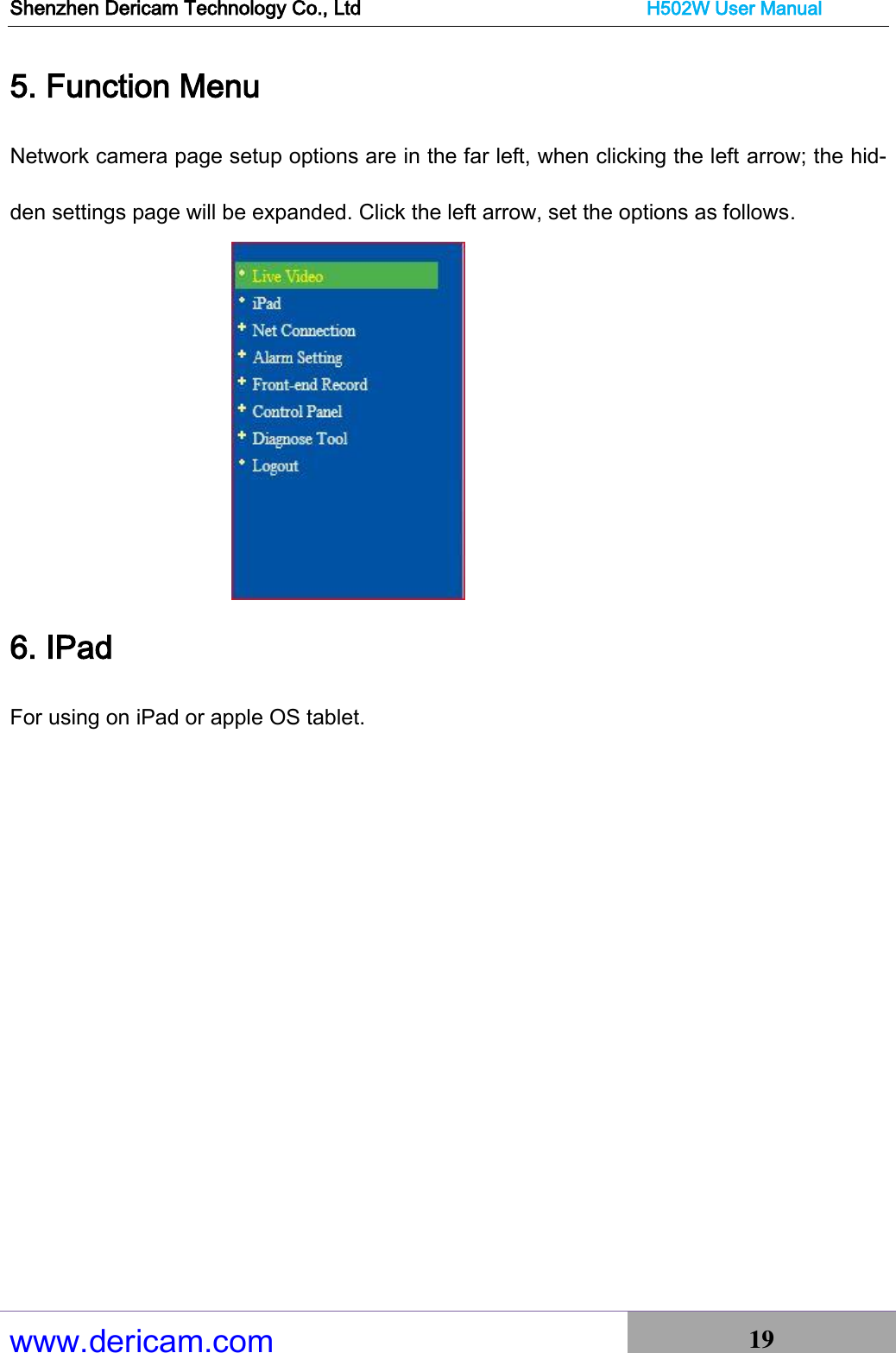 Shenzhen Dericam Technology Co., Ltd H502W User Manual

5. Function Menu

Network camera page setup options are in the far left, when clicking the left arrow; the hidden settings page will be expanded. Click the left arrow, set the options as follows.

Live Video
iPad
Net Connection
Alarm Setting
Front-end Record
Control Panel
Diagnose Tool
Logout

6. IPad

For using on iPad or apple OS tablet.

www.dericam.com 19